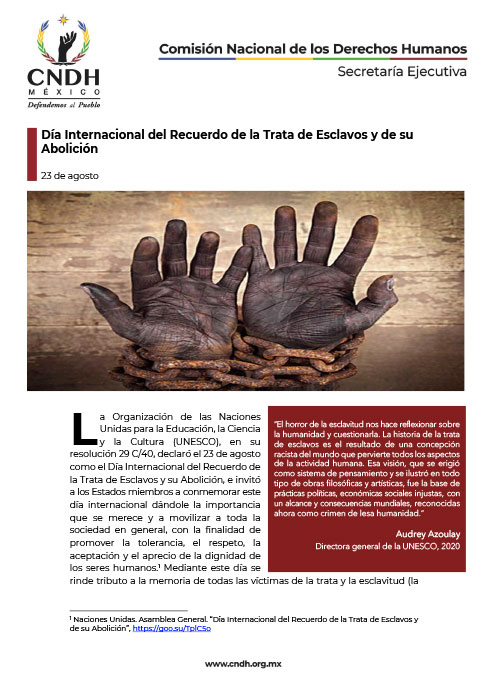 CNDH
MÉXICO
Defendemos al Pueblo

Comisión Nacional de los Derechos Humanos
Secretaría Ejecutiva

Día Internacional del Recuerdo de la Trata de Esclavos y de su Abolición

23 de agosto

La Organización de las Naciones Unidas para la Educación, la Ciencia y la Cultura (UNESCO), en su resolución 29 C/40, declaró el 23 de agosto como el Día Internacional del Recuerdo de la Trata de Esclavos y su Abolición, e invitó a los Estados miembros a conmemorar este día internacional dándole la importancia que se merece y a movilizar a toda la sociedad en general, con la finalidad de promover la tolerancia, el respeto, la aceptación y el aprecio de la dignidad de los seres humanos.¹ Mediante este día se rinde tributo a la memoria de todas las víctimas de la trata y la esclavitud (la

"El horror de la esclavitud nos hace reflexionar sobre la humanidad y cuestionarla. La historia de la trata de esclavos es el resultado de una concepción racista del mundo que pervierte todos los aspectos de la actividad humana. Esa visión, que se erigió como sistema de pensamiento y se ilustró en todo tipo de obras filosóficas y artísticas, fue la base de prácticas políticas, económicas sociales injustas, con un alcance y consecuencias mundiales, reconocidas ahora como crimen de lesa humanidad."

Audrey Azoulay
Directora general de la UNESCO, 2020

¹ Naciones Unidas. Asamblea General. "Día Internacional del Recuerdo de la Trata de Esclavos y de su Abolición", https://goo.su/TplCSo

www.cndh.org.mx